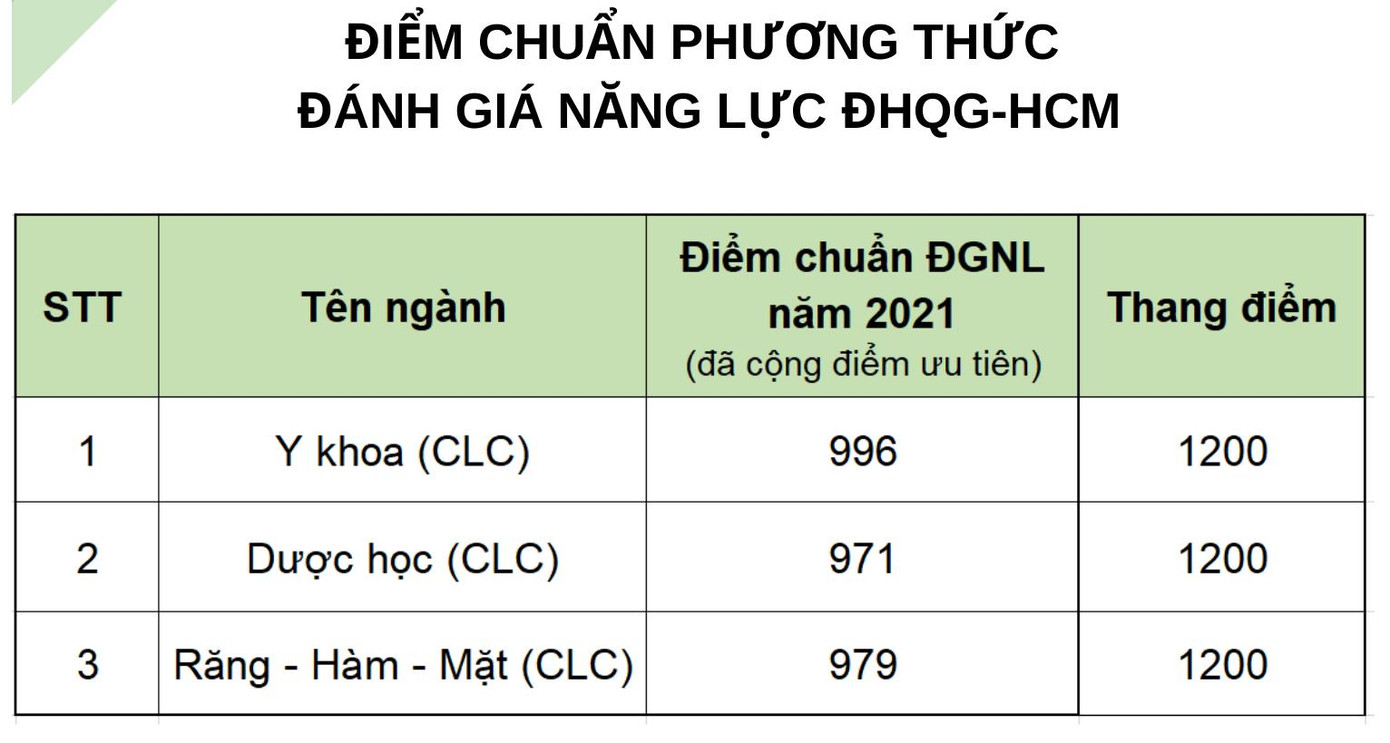 ĐIỂM CHUẨN PHƯƠNG THỨC
ĐÁNH GIÁ NĂNG LỰC ĐHQG-HCM

| STT | Tên ngành | Điểm chuẩn ĐGNL năm 2021 (đã cộng điểm ưu tiên) | Thang điểm |
|---|---|---|---|
| 1 | Y khoa (CLC) | 996 | 1200 |
| 2 | Dược học (CLC) | 971 | 1200 |
| 3 | Răng - Hàm - Mặt (CLC) | 979 | 1200 |